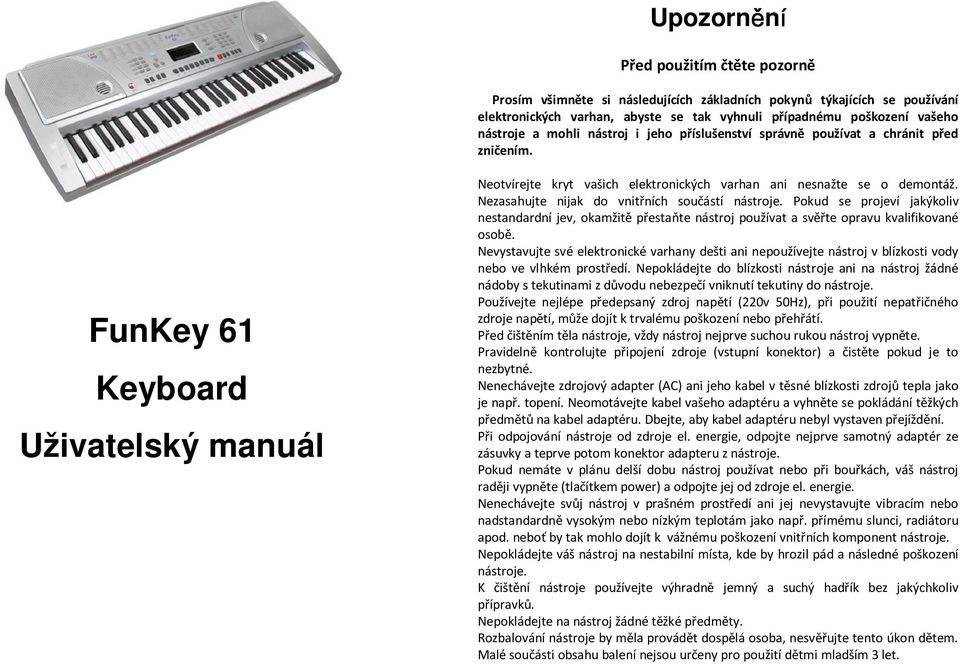 FunKey 61

Keyboard

Uživatelský manuál

Upozornění

Před použitím čtěte pozorně

Prosím všimněte si následujících základních pokynů týkajících se používání elektronických varhan, abyste se tak vyhnuli případnému poškození vašeho nástroje a mohli nástroj i jeho příslušenství správně používat a chránit před zničením.

Neotvírejte kryt vašich elektronických varhan ani nesnažte se o demontáž. Nezasahujte nijak do vnitřních součástí nástroje. Pokud se projeví jakýkoliv nestandardní jev, okamžitě přestaňte nástroj používat a svěřte opravu kvalifikované osobě.
Nevystavujte své elektronické varhany dešti ani nepoužívejte nástroj v blízkosti vody nebo ve vlhkém prostředí. Nepokládejte do blízkosti nástroje ani na nástroj žádné nádoby s tekutinami z důvodu nebezpečí vniknutí tekutiny do nástroje.
Používejte nejlépe předepsaný zdroj napětí (220v 50Hz), při použití nepatřičného zdroje napětí, může dojít k trvalému poškození nebo přehřátí.
Před čištěním těla nástroje, vždy nástroj nejprve suchou rukou nástroj vypněte.
Pravidelně kontrolujte připojení zdroje (vstupní konektor) a čistěte pokud je to nezbytné.
Nenechávejte zdrojový adapter (AC) ani jeho kabel v těsné blízkosti zdrojů tepla jako je např. topení. Neomotávejte kabel vašeho adaptéru a vyhněte se pokládání těžkých předmětů na kabel adaptéru. Dbejte, aby kabel adaptéru nebyl vystaven přejíždění.
Při odpojování nástroje od zdroje el. energie, odpojte nejprve samotný adaptér ze zásuvky a teprve potom konektor adapteru z nástroje.
Pokud nemáte v plánu delší dobu nástroj používat nebo při bouřkách, váš nástroj raději vypněte (tlačítkem power) a odpojte jej od zdroje el. energie.
Nenechávejte svůj nástroj v prašném prostředí ani jej nevystavujte vibracím nebo nadstandardně vysokým nebo nízkým teplotám jako např. přímému slunci, radiátoru apod. neboť by tak mohlo dojít k vážnému poškození vnitřních komponent nástroje.
Nepokládejte váš nástroj na nestabilní místa, kde by hrozil pád a následné poškození nástroje.
K čištění nástroje používejte výhradně jemný a suchý hadřík bez jakýchkoliv přípravků.
Nepokládejte na nástroj žádné těžké předměty.
Rozbalování nástroje by měla provádět dospělá osoba, nesvěřujte tento úkon dětem.
Malé součásti obsahu balení nejsou určeny pro použití dětmi mladším 3 let.